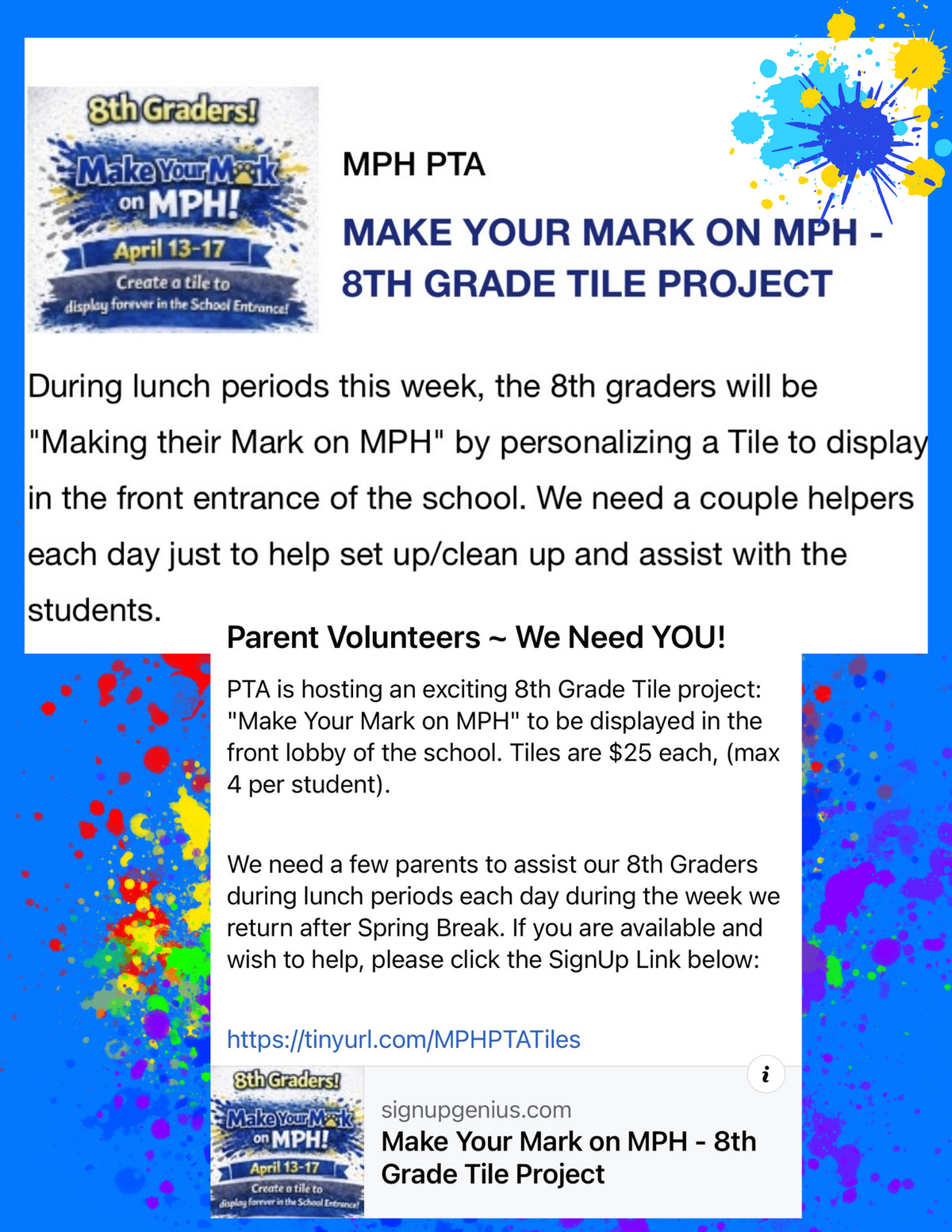 8th Graders!

Make Your Mark on MPH!

April 13-17

Create a tile to display forever in the School Entrance!

MPH PTA

MAKE YOUR MARK ON MPH - 8TH GRADE TILE PROJECT

During lunch periods this week, the 8th graders will be "Making their Mark on MPH" by personalizing a Tile to display in the front entrance of the school. We need a couple helpers each day just to help set up/clean up and assist with the students.

Parent Volunteers ~ We Need YOU!

PTA is hosting an exciting 8th Grade Tile project: "Make Your Mark on MPH" to be displayed in the front lobby of the school. Tiles are $25 each, (max 4 per student).

We need a few parents to assist our 8th Graders during lunch periods each day during the week we return after Spring Break. If you are available and wish to help, please click the SignUp Link below:

https://tinyurl.com/MPHPTATiles

8th Graders!

Make Your Mark on MPH!

April 13-17

Create a tile to display forever in the School Entrance!

i

signupgenius.com

Make Your Mark on MPH - 8th Grade Tile Project